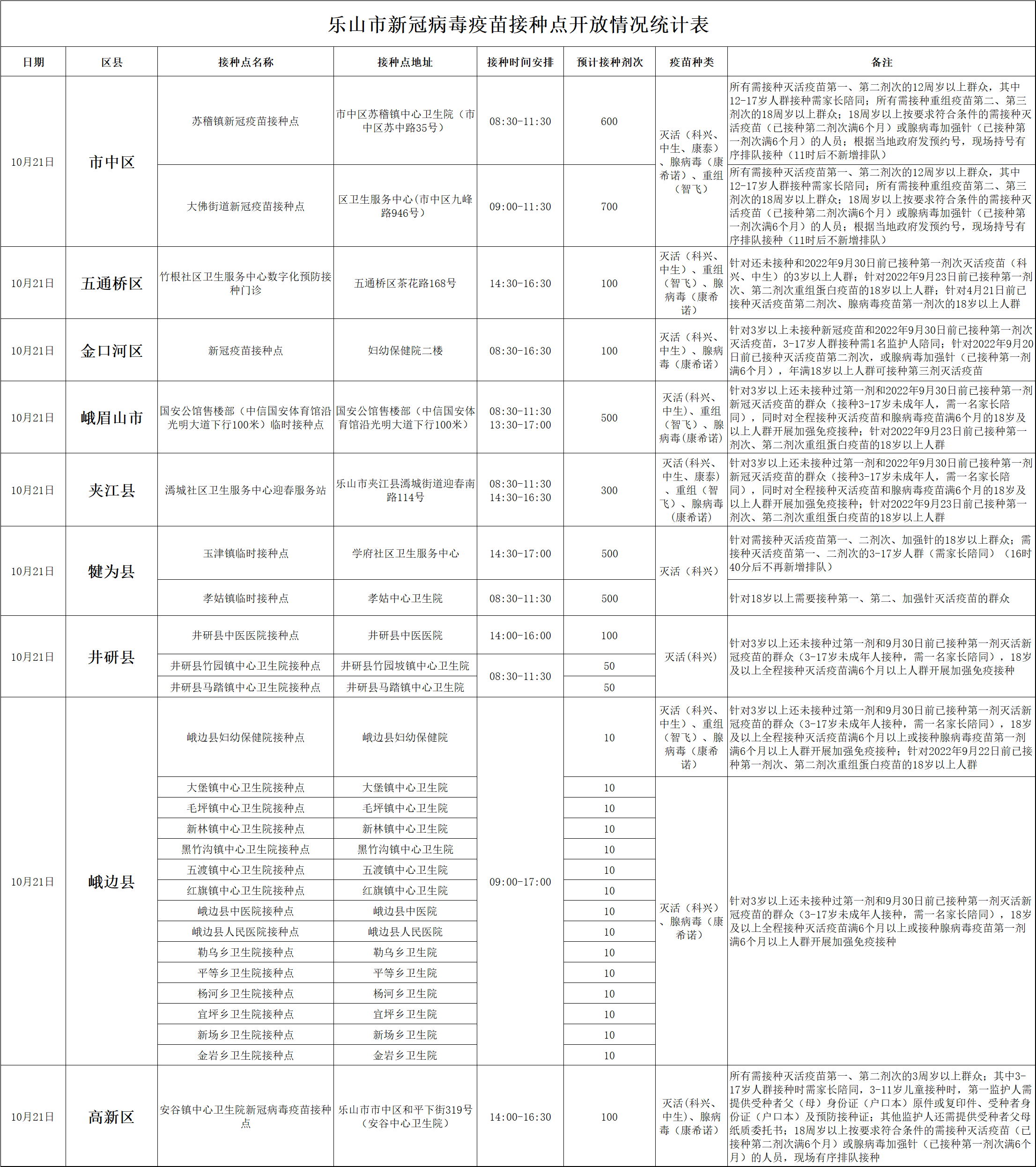 乐山市新冠病毒疫苗接种点开放情况统计表

| 日期 | 区县 | 接种点名称 | 接种点地址 | 接种时间安排 | 预计接种剂次 | 疫苗种类 | 备注 |
|---|---|---|---|---|---|---|---|
| 10月21日 | 市中区 | 苏稽镇新冠疫苗接种点 | 市中区苏稽镇中心卫生院（市中区苏中路35号） | 08:30-11:30 | 600 | 灭活（科兴、中生、康泰）、腺病毒（康希诺）、重组（智飞） | 所有需接种灭活疫苗第一、第二剂次的12周岁以上群众，其中12-17岁人群接种需家长陪同；所有需接种重组疫苗第二、第三剂次的18周岁以上群众；18周岁以上按要求符合条件的需接种灭活疫苗（已接种第二剂次满6个月）或腺病毒加强针（已接种第一剂次满6个月）的人员；根据当地政府发预约号，现场持号有序排队接种（11时后不新增排队） |
| | | 大佛街道新冠疫苗接种点 | 区卫生服务中心（市中区九峰路946号） | 09:00-11:30 | 700 | | 所有需接种灭活疫苗第一、第二剂次的12周岁以上群众，其中12-17岁人群接种需家长陪同；所有需接种重组疫苗第二、第三剂次的18周岁以上群众；18周岁以上按要求符合条件的需接种灭活疫苗（已接种第二剂次满6个月）或腺病毒加强针（已接种第一剂次满6个月）的人员；根据当地政府发预约号，现场持号有序排队接种（11时后不新增排队） |
| 10月21日 | 五通桥区 | 竹根社区卫生服务中心数字化预防接种门诊 | 五通桥区茶花路168号 | 14:30-16:30 | 100 | 灭活（科兴、中生）、重组（智飞）、腺病毒（康希诺） | 针对还未接种和2022年9月30日前已接种第一剂次灭活疫苗（科兴、中生）的3岁以上人群；针对2022年9月23日前已接种第一剂次、第二剂次重组蛋白疫苗的18岁以上人群；针对4月21日前已接种灭活疫苗第二剂次、腺病毒疫苗第一剂次的18岁以上人群 |
| 10月21日 | 金口河区 | 新冠疫苗接种点 | 妇幼保健院二楼 | 08:30-16:30 | 100 | 灭活（科兴、中生）、腺病毒（康希诺） | 针对3岁以上未接种新冠疫苗和2022年9月30日前已接种第一剂次灭活疫苗，3-17岁人群接种需1名监护人陪同；针对2022年9月20日前已接种灭活疫苗第二剂次，或腺病毒加强针（已接种第一剂满6个月），年满18岁以上人群可接种第三剂灭活疫苗 |
| 10月21日 | 峨眉山市 | 国安公馆售楼部（中信国安体育馆沿光明大道下行100米）临时接种点 | 国安公馆售楼部（中信国安体育馆沿光明大道下行100米） | 08:30-11:30 13:30-17:00 | 500 | 灭活(科兴、中生）、重组（智飞）、腺病毒(康希诺) | 针对3岁以上还未接种过第一剂和2022年9月30日前已接种第一剂新冠灭活疫苗的群众（接种3-17岁未成年人，需一名家长陪同），同时对全程接种灭活疫苗和腺病毒疫苗满6个月的18岁及以上人群开展加强免疫接种；针对2022年9月23日前已接种第一剂次、第二剂次重组蛋白疫苗的18岁以上人群 |
| 10月21日 | 夹江县 | 漹城社区卫生服务中心迎春服务站 | 乐山市夹江县漹城街道迎春南路114号 | 08:30-11:30 14:30-16:30 | 300 | 灭活（科兴、中生、康泰）、重组（智飞）、腺病毒（康希诺） | 针对3岁以上还未接种过第一剂和2022年9月30日前已接种第一剂新冠灭活疫苗的群众（接种3-17岁未成年人，需一名家长陪同），同时对全程接种灭活疫苗和腺病毒疫苗满6个月的18岁及以上人群开展加强免疫接种；针对2022年9月23日前已接种第一剂次、第二剂次重组蛋白疫苗的18岁以上人群 |
| 10月21日 | 犍为县 | 玉津镇临时接种点 | 学府社区卫生服务中心 | 14:30-17:00 | 500 | 灭活（科兴） | 针对需接种灭活疫苗第一、二剂次、加强针的18岁以上群众；需接种灭活疫苗第一、二剂次的3-17岁人群（需家长陪同）（16时40分后不再新增排队） |
| | | 孝姑镇临时接种点 | 孝姑中心卫生院 | 08:30-11:30 | 500 | | 针对18岁以上需要接种第一、第二、加强针灭活疫苗的群众 |
| 10月21日 | 井研县 | 井研县中医医院接种点 | 井研县中医医院 | 14:00-16:00 | 100 | 灭活(科兴) | 针对3岁以上还未接种过第一剂和9月30日前已接种第一剂灭活新冠疫苗的群众（3-17岁未成年人接种，需一名家长陪同），18岁及以上全程接种灭活疫苗满6个月以上人群开展加强免疫接种 |
| | | 井研县竹园镇中心卫生院接种点 | 井研县竹园坡镇中心卫生院 | 08:30-11:30 | 50 | | |
| | | 井研县马踏镇中心卫生院接种点 | 井研县马踏镇中心卫生院 | | 50 | | |
| 10月21日 | 峨边县 | 峨边县妇幼保健院接种点 | 峨边县妇幼保健院 | 09:00-17:00 | 10 | 灭活（科兴、中生）、重组（智飞）、腺病毒（康希诺） | 针对3岁以上还未接种过第一剂和9月30日前已接种第一剂灭活新冠疫苗的群众（3-17岁未成年人接种，需一名家长陪同），18岁及以上全程接种灭活疫苗满6个月以上或接种腺病毒疫苗第一剂满6个月以上人群开展加强免疫接种；针对2022年9月22日前已接种第一剂次、第二剂次重组蛋白疫苗的18岁以上人群 |
| | | 大堡镇中心卫生院接种点 | 大堡镇中心卫生院 | | 10 | 灭活（科兴）、腺病毒（康希诺） | 针对3岁以上还未接种过第一剂和9月30日前已接种第一剂灭活新冠疫苗的群众（3-17岁未成年人接种，需一名家长陪同），18岁及以上全程接种灭活疫苗满6个月以上或接种腺病毒疫苗第一剂满6个月以上人群开展加强免疫接种 |
| | | 毛坪镇中心卫生院接种点 | 毛坪镇中心卫生院 | | 10 | | |
| | | 新林镇中心卫生院接种点 | 新林镇中心卫生院 | | 10 | | |
| | | 黑竹沟镇中心卫生院接种点 | 黑竹沟镇中心卫生院 | | 10 | | |
| | | 五渡镇中心卫生院接种点 | 五渡镇中心卫生院 | | 10 | | |
| | | 红旗镇中心卫生院接种点 | 红旗镇中心卫生院 | | 10 | | |
| | | 峨边县中医院接种点 | 峨边县中医院 | | 10 | | |
| | | 峨边县人民医院接种点 | 峨边县人民医院 | | 10 | | |
| | | 勒乌乡卫生院接种点 | 勒乌乡卫生院 | | 10 | | |
| | | 平等乡卫生院接种点 | 平等乡卫生院 | | 10 | | |
| | | 杨河乡卫生院接种点 | 杨河乡卫生院 | | 10 | | |
| | | 宜坪乡卫生院接种点 | 宜坪乡卫生院 | | 10 | | |
| | | 新场乡卫生院接种点 | 新场乡卫生院 | | 10 | | |
| | | 金岩乡卫生院接种点 | 金岩乡卫生院 | | 10 | | |
| 10月21日 | 高新区 | 安谷镇中心卫生院新冠病毒疫苗接种点 | 乐山市市中区和平下街319号（安谷中心卫生院） | 14:00-16:30 | 100 | 灭活(科兴、中生)、腺病毒（康希诺） | 所有需接种灭活疫苗第一、第二剂次的3周岁以上群众；其中3-17岁人群接种时需家长陪同，3-11岁儿童接种时，第一监护人需提供受种者父（母）身份证（户口本）原件或复印件、受种者身份证（户口本）及预防接种证；其他监护人还需提供受种者父母纸质委托书；18周岁以上按要求符合条件的需接种灭活疫苗（已接种第二剂次满6个月）或腺病毒加强针（已接种第一剂次满6个月）的人员，现场有序排队接种 |